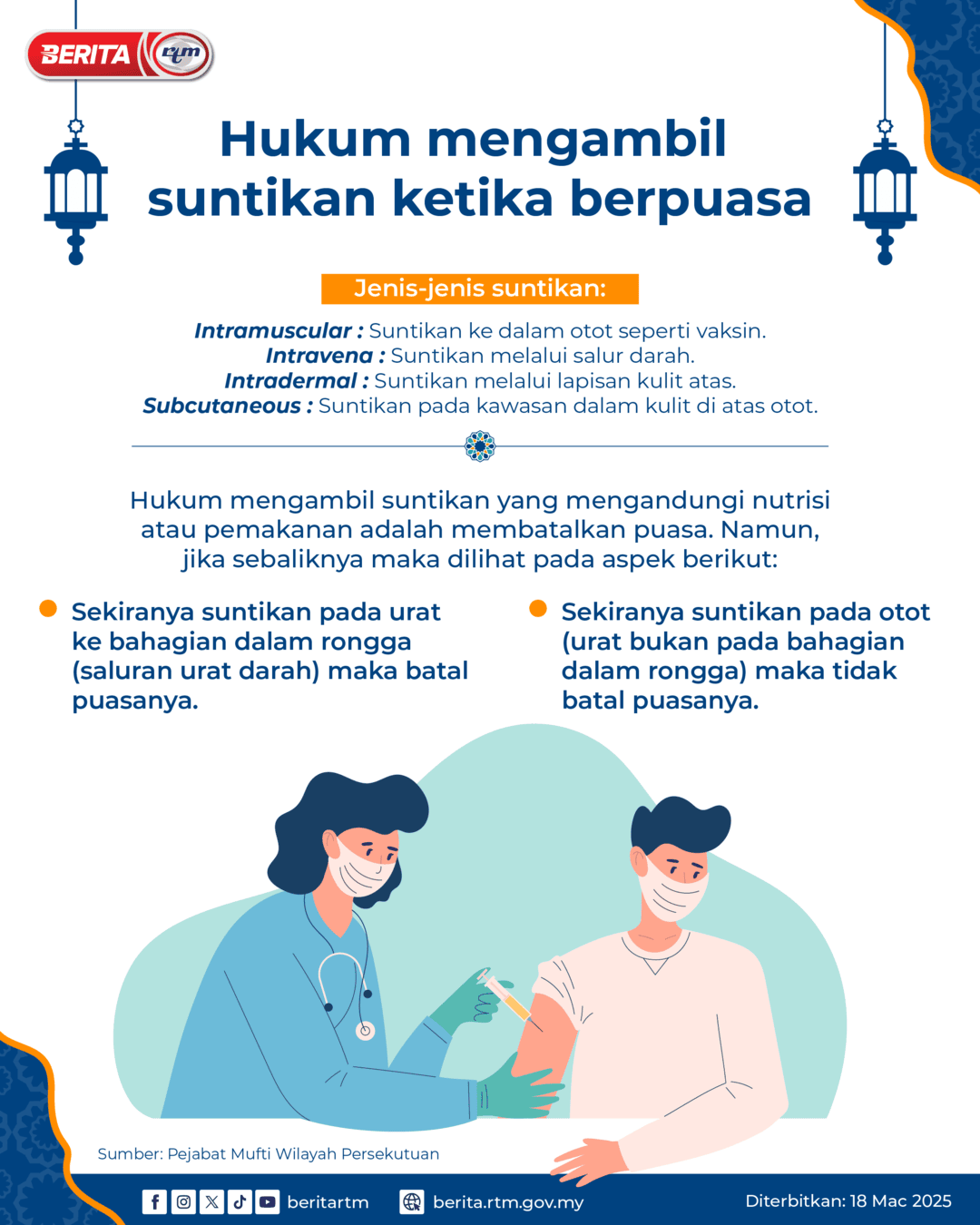 BERITA rtm

Hukum mengambil suntikan ketika berpuasa

Jenis-jenis suntikan:

Intramuscular : Suntikan ke dalam otot seperti vaksin.
Intravena : Suntikan melalui salur darah.
Intradermal : Suntikan melalui lapisan kulit atas.
Subcutaneous : Suntikan pada kawasan dalam kulit di atas otot.

Hukum mengambil suntikan yang mengandungi nutrisi atau pemakanan adalah membatalkan puasa. Namun, jika sebaliknya maka dilihat pada aspek berikut:

Sekiranya suntikan pada urat ke bahagian dalam rongga (saluran urat darah) maka batal puasanya.

Sekiranya suntikan pada otot (urat bukan pada bahagian dalam rongga) maka tidak batal puasanya.

Sumber: Pejabat Mufti Wilayah Persekutuan

beritartm berita.rtm.gov.my Diterbitkan: 18 Mac 2025